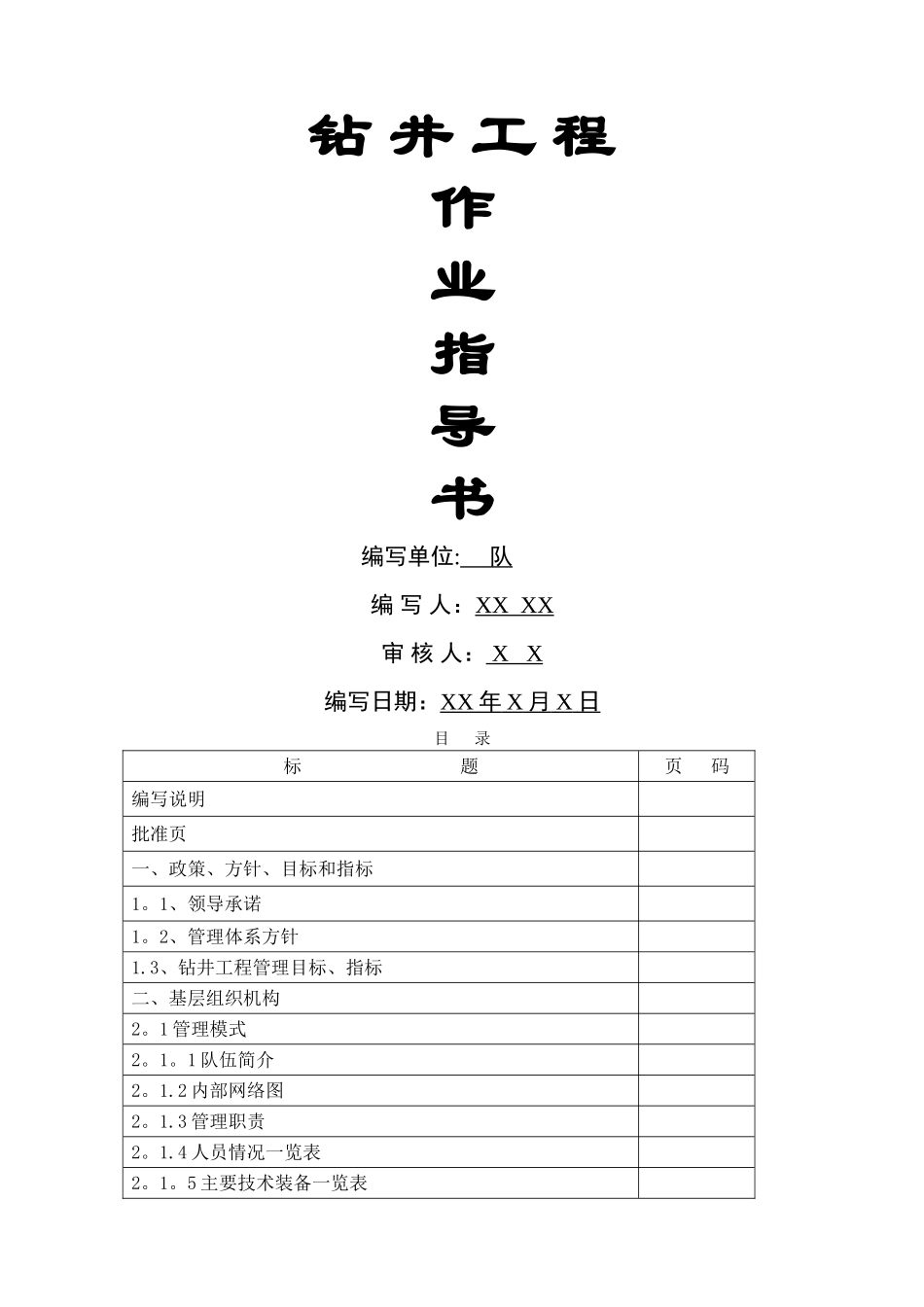 钻井工程

作

业

指

导

书

编写单位: 队

编 写 人：XX XX

审 核 人： X X

编写日期：XX 年 X 月 X 日

目 录

| 标 题 | 页 码 |
|---|---|
| 编写说明 | |
| 批准页 | |
| 一、政策、方针、目标和指标 | |
| 1。1、领导承诺 | |
| 1。2、管理体系方针 | |
| 1.3、钻井工程管理目标、指标 | |
| 二、基层组织机构 | |
| 2。1管理模式 | |
| 2。1。1队伍简介 | |
| 2。1.2内部网络图 | |
| 2。1.3管理职责 | |
| 2。1.4人员情况一览表 | |
| 2。1。5主要技术装备一览表 | |